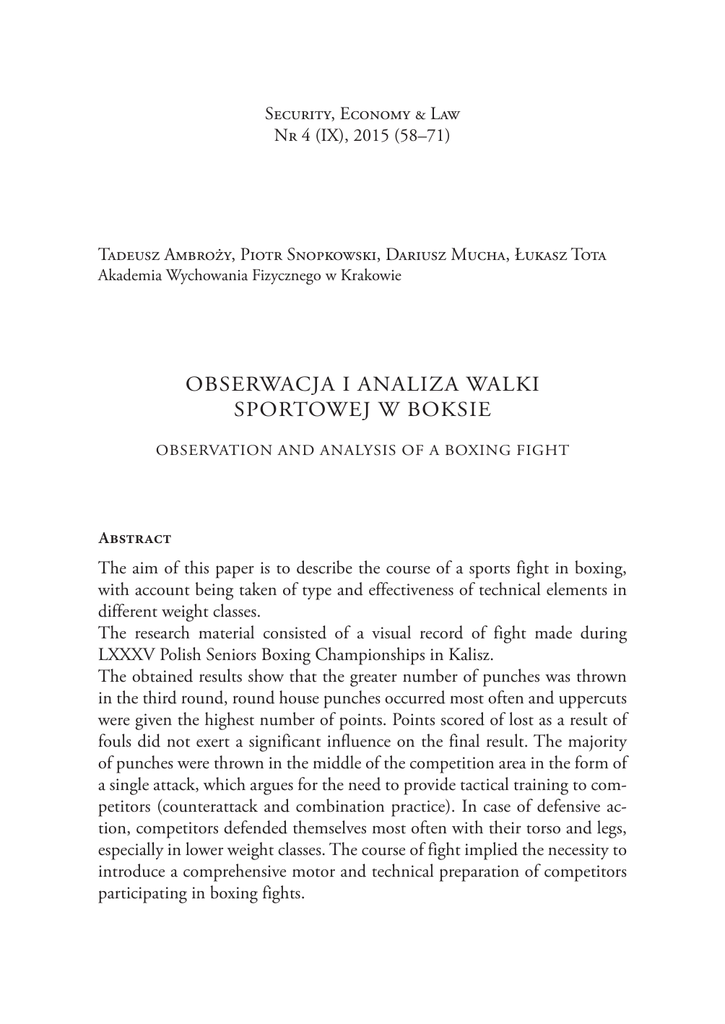 Security, Economy & Law
Nr 4 (IX), 2015 (58–71)

Tadeusz Ambroży, Piotr Snopkowski, Dariusz Mucha, Łukasz Tota
Akademia Wychowania Fizycznego w Krakowie

OBSERWACJA I ANALIZA WALKI SPORTOWEJ W BOKSIE

OBSERVATION AND ANALYSIS OF A BOXING FIGHT

Abstract

The aim of this paper is to describe the course of a sports fight in boxing, with account being taken of type and effectiveness of technical elements in different weight classes.
The research material consisted of a visual record of fight made during LXXXV Polish Seniors Boxing Championships in Kalisz.
The obtained results show that the greater number of punches was thrown in the third round, round house punches occurred most often and uppercuts were given the highest number of points. Points scored of lost as a result of fouls did not exert a significant influence on the final result. The majority of punches were thrown in the middle of the competition area in the form of a single attack, which argues for the need to provide tactical training to competitors (counterattack and combination practice). In case of defensive action, competitors defended themselves most often with their torso and legs, especially in lower weight classes. The course of fight implied the necessity to introduce a comprehensive motor and technical preparation of competitors participating in boxing fights.